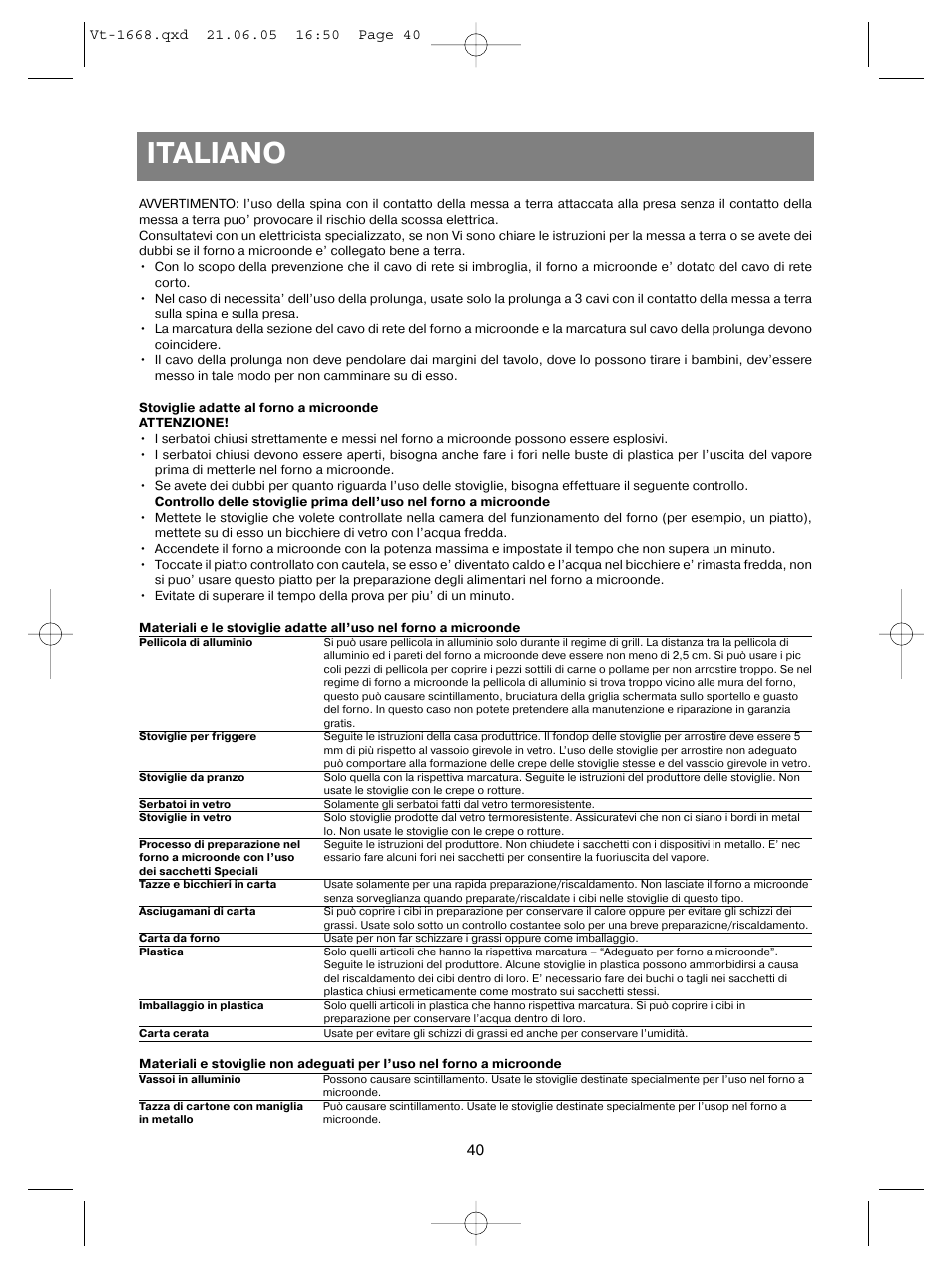 Vt-1668.qxd 21.06.05 16:50 Page 40

ITALIANO

AVVERTIMENTO: l'uso della spina con il contatto della messa a terra attaccata alla presa senza il contatto della messa a terra puo' provocare il rischio della scossa elettrica.
Consultatevi con un elettricista specializzato, se non Vi sono chiare le istruzioni per la messa a terra o se avete dei dubbi se il forno a microonde e' collegato bene a terra.
• Con lo scopo della prevenzione che il cavo di rete si imbroglia, il forno a microonde e' dotato del cavo di rete corto.
• Nel caso di necessita' dell'uso della prolunga, usate solo la prolunga a 3 cavi con il contatto della messa a terra sulla spina e sulla presa.
• La marcatura della sezione del cavo di rete del forno a microonde e la marcatura sul cavo della prolunga devono coincidere.
• Il cavo della prolunga non deve pendolare dai margini del tavolo, dove lo possono tirare i bambini, dev'essere messo in tale modo per non camminare su di esso.

Stoviglie adatte al forno a microonde
ATTENZIONE!
• I serbatoi chiusi strettamente e messi nel forno a microonde possono essere esplosivi.
• I serbatoi chiusi devono essere aperti, bisogna anche fare i fori nelle buste di plastica per l'uscita del vapore prima di metterle nel forno a microonde.
• Se avete dei dubbi per quanto riguarda l'uso delle stoviglie, bisogna effettuare il seguente controllo.
Controllo delle stoviglie prima dell'uso nel forno a microonde
• Mettete le stoviglie che volete controllate nella camera del funzionamento del forno (per esempio, un piatto), mettete su di esso un bicchiere di vetro con l'acqua fredda.
• Accendete il forno a microonde con la potenza massima e impostate il tempo che non supera un minuto.
• Toccate il piatto controllato con cautela, se esso e' diventato caldo e l'acqua nel bicchiere e' rimasta fredda, non si puo' usare questo piatto per la preparazione degli alimentari nel forno a microonde.
• Evitate di superare il tempo della prova per piu' di un minuto.

Materiali e le stoviglie adatte all'uso nel forno a microonde

| | |
|---|---|
| Pellicola di alluminio | Si può usare pellicola in alluminio solo durante il regime di grill. La distanza tra la pellicola di alluminio ed i pareti del forno a microonde deve essere non meno di 2,5 cm. Si può usare i pic coli pezzi di pellicola per coprire i pezzi sottili di carne o pollame per non arrostire troppo. Se nel regime di forno a microonde la pellicola di alluminio si trova troppo vicino alle mura del forno, questo può causare scintillamento, bruciatura della griglia schermata sullo sportello e guasto del forno. In questo caso non potete pretendere alla manutenzione e riparazione in garanzia gratis. |
| Stoviglie per friggere | Seguite le istruzioni della casa produttrice. Il fondop delle stoviglie per arrostire deve essere 5 mm di più rispetto al vassoio girevole in vetro. L'uso delle stoviglie per arrostire non adeguato può comportare alla formazione delle crepe delle stoviglie stesse e del vassoio girevole in vetro. |
| Stoviglie da pranzo | Solo quella con la rispettiva marcatura. Seguite le istruzioni del produttore delle stoviglie. Non usate le stoviglie con le crepe o rotture. |
| Serbatoi in vetro | Solamente gli serbatoi fatti dal vetro termoresistente. |
| Stoviglie in vetro | Solo stoviglie prodotte dal vetro termoresistente. Assicuratevi che non ci siano i bordi in metal lo. Non usate le stoviglie con le crepe o rotture. |
| Processo di preparazione nel forno a microonde con l'uso dei sacchetti Speciali | Seguite le istruzioni del produttore. Non chiudete i sacchetti con i dispositivi in metallo. E' nec essario fare alcuni fori nei sacchetti per consentire la fuoriuscita del vapore. |
| Tazze e bicchieri in carta | Usate solamente per una rapida preparazione/riscaldamento. Non lasciate il forno a microonde senza sorveglianza quando preparate/riscaldate i cibi nelle stoviglie di questo tipo. |
| Asciugamani di carta | Si può coprire i cibi in preparazione per conservare il calore oppure per evitare gli schizzi dei grassi. Usate solo sotto un controllo costantee solo per una breve preparazione/riscaldamento. |
| Carta da forno | Usate per non far schizzare i grassi oppure come imballaggio. |
| Plastica | Solo quelli articoli che hanno la rispettiva marcatura – "Adeguato per forno a microonde". Seguite le istruzioni del produttore. Alcune stoviglie in plastica possono ammorbidirsi a causa del riscaldamento dei cibi dentro di loro. E' necessario fare dei buchi o tagli nei sacchetti di plastica chiusi ermeticamente come mostrato sui sacchetti stessi. |
| Imballaggio in plastica | Solo quelli articoli in plastica che hanno rispettiva marcatura. Si può coprire i cibi in preparazione per conservare l'acqua dentro di loro. |
| Carta cerata | Usate per evitare gli schizzi di grassi ed anche per conservare l'umidità. |

Materiali e stoviglie non adeguati per l'uso nel forno a microonde

| | |
|---|---|
| Vassoi in alluminio | Possono causare scintillamento. Usate le stoviglie destinate specialmente per l'uso nel forno a microonde. |
| Tazza di cartone con maniglia in metallo | Può causare scintillamento. Usate le stoviglie destinate specialmente per l'usop nel forno a microonde. |

40